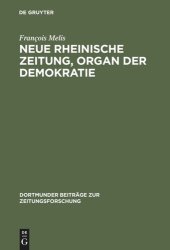 DE GRUYTER

François Melis

NEUE RHEINISCHE ZEITUNG, ORGAN DER DEMOKRATIE

DORTMUNDER BEITRÄGE ZUR ZEITUNGSFORSCHUNG

DE
G